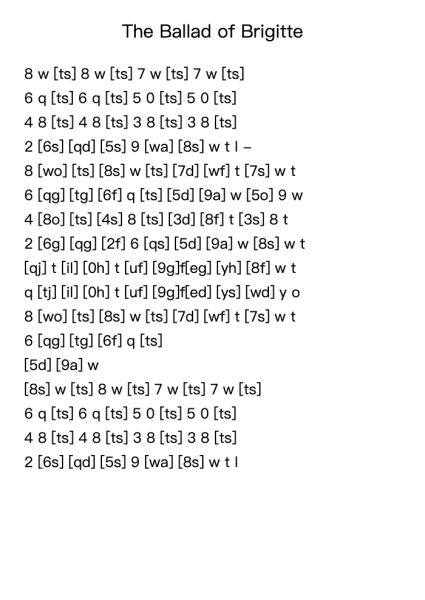 The Ballad of Brigitte

8 w [ts] 8 w [ts] 7 w [ts] 7 w [ts]
6 q [ts] 6 q [ts] 5 0 [ts] 5 0 [ts]
4 8 [ts] 4 8 [ts] 3 8 [ts] 3 8 [ts]
2 [6s] [qd] [5s] 9 [wa] [8s] w t l –
8 [wo] [ts] [8s] w [ts] [7d] [wf] t [7s] w t
6 [qg] [tg] [6f] q [ts] [5d] [9a] w [5o] 9 w
4 [8o] [ts] [4s] 8 [ts] [3d] [8f] t [3s] 8 t
2 [6g] [qg] [2f] 6 [qs] [5d] [9a] w [8s] w t
[qj] t [il] [0h] t [uf] [9g]f[eg] [yh] [8f] w t
q [tj] [il] [0h] t [uf] [9g]f[ed] [ys] [wd] y o
8 [wo] [ts] [8s] w [ts] [7d] [wf] t [7s] w t
6 [qg] [tg] [6f] q [ts]
[5d] [9a] w
[8s] w [ts] 8 w [ts] 7 w [ts] 7 w [ts]
6 q [ts] 6 q [ts] 5 0 [ts] 5 0 [ts]
4 8 [ts] 4 8 [ts] 3 8 [ts] 3 8 [ts]
2 [6s] [qd] [5s] 9 [wa] [8s] w t l